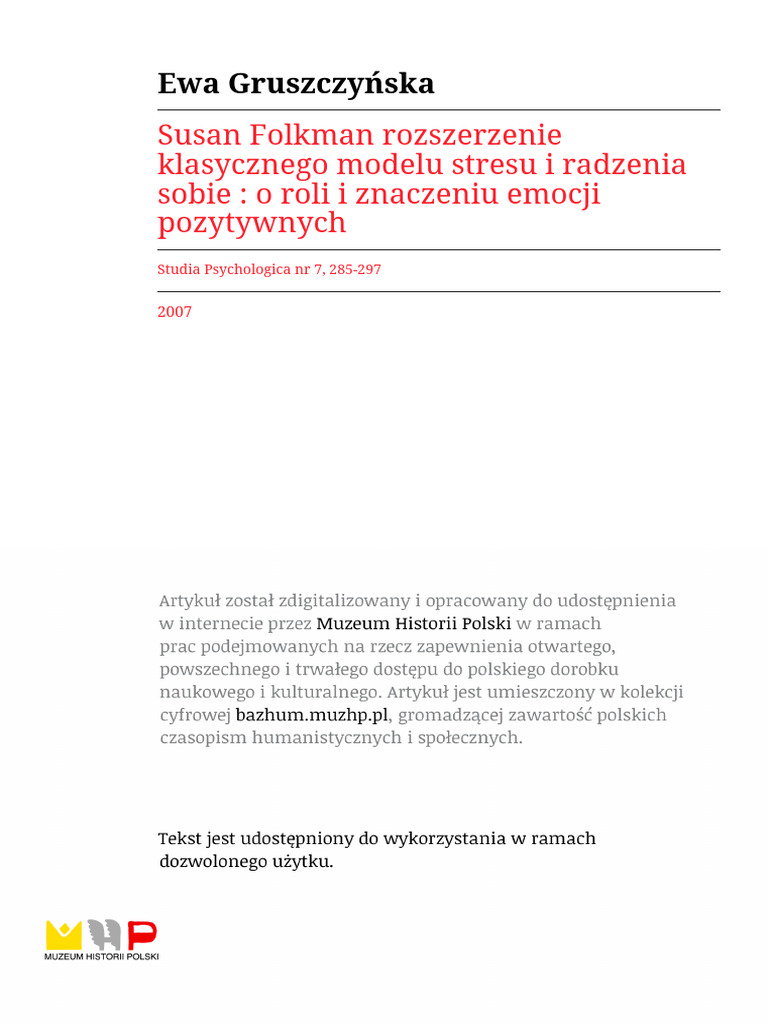 Ewa Gruszczyńska

Susan Folkman rozszerzenie klasycznego modelu stresu i radzenia sobie : o roli i znaczeniu emocji pozytywnych

Studia Psychologica nr 7, 285-297

2007

Artykuł został zdigitalizowany i opracowany do udostępnienia w internecie przez Muzeum Historii Polski w ramach prac podejmowanych na rzecz zapewnienia otwartego, powszechnego i trwałego dostępu do polskiego dorobku naukowego i kulturalnego. Artykuł jest umieszczony w kolekcji cyfrowej bazhum.muzhp.pl, gromadzącej zawartość polskich czasopism humanistycznych i społecznych.

Tekst jest udostępniony do wykorzystania w ramach dozwolonego użytku.

MUZEUM HISTORII POLSKI